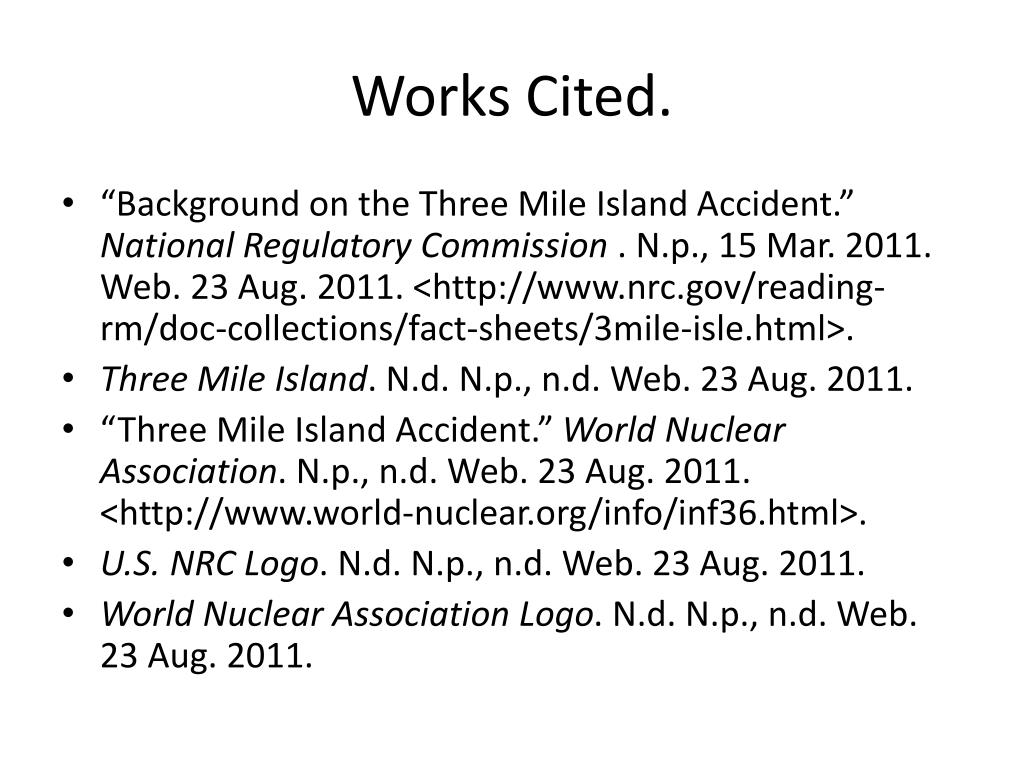 Works Cited.

• "Background on the Three Mile Island Accident." National Regulatory Commission . N.p., 15 Mar. 2011. Web. 23 Aug. 2011. <http://www.nrc.gov/reading-rm/doc-collections/fact-sheets/3mile-isle.html>.
• Three Mile Island. N.d. N.p., n.d. Web. 23 Aug. 2011.
• "Three Mile Island Accident." World Nuclear Association. N.p., n.d. Web. 23 Aug. 2011. <http://www.world-nuclear.org/info/inf36.html>.
• U.S. NRC Logo. N.d. N.p., n.d. Web. 23 Aug. 2011.
• World Nuclear Association Logo. N.d. N.p., n.d. Web. 23 Aug. 2011.